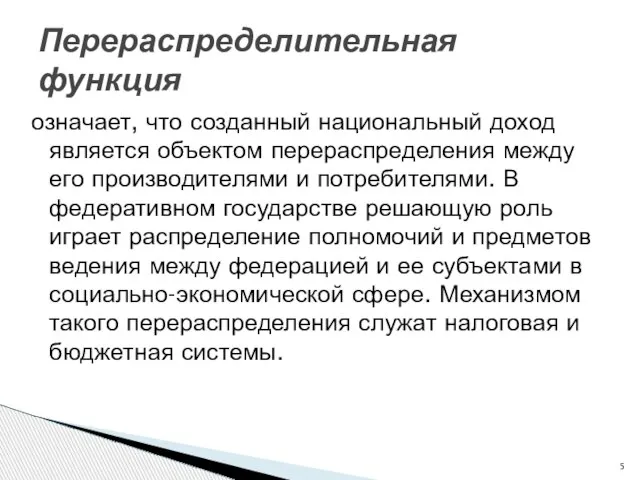 Перераспределительная функция

означает, что созданный национальный доход является объектом перераспределения между его производителями и потребителями. В федеративном государстве решающую роль играет распределение полномочий и предметов ведения между федерацией и ее субъектами в социально-экономической сфере. Механизмом такого перераспределения служат налоговая и бюджетная системы.

5